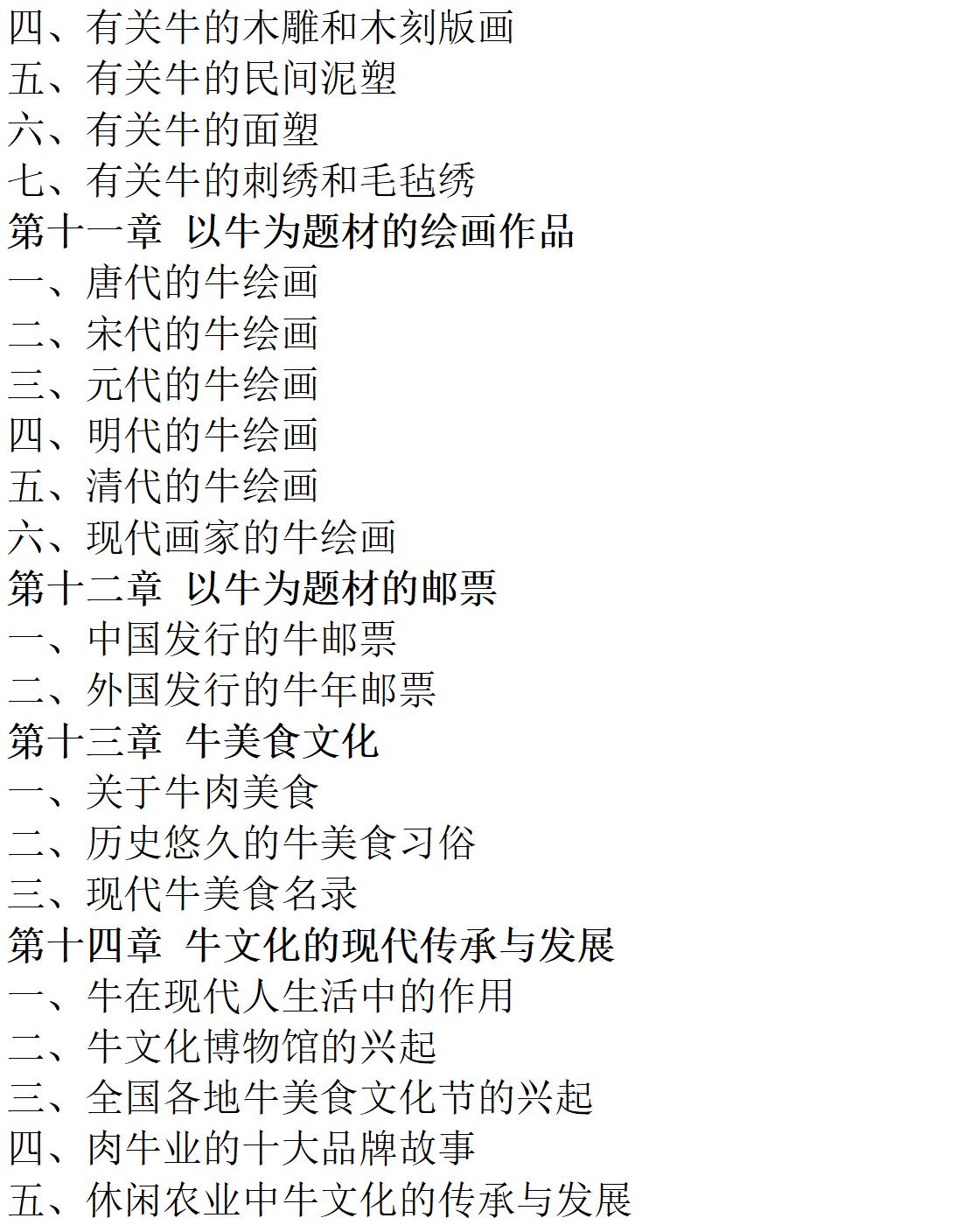 四、有关牛的木雕和木刻版画
五、有关牛的民间泥塑
六、有关牛的面塑
七、有关牛的刺绣和毛毡绣
第十一章 以牛为题材的绘画作品
一、唐代的牛绘画
二、宋代的牛绘画
三、元代的牛绘画
四、明代的牛绘画
五、清代的牛绘画
六、现代画家的牛绘画
第十二章 以牛为题材的邮票
一、中国发行的牛邮票
二、外国发行的牛年邮票
第十三章 牛美食文化
一、关于牛肉美食
二、历史悠久的牛美食习俗
三、现代牛美食名录
第十四章 牛文化的现代传承与发展
一、牛在现代人生活中的作用
二、牛文化博物馆的兴起
三、全国各地牛美食文化节的兴起
四、肉牛业的十大品牌故事
五、休闲农业中牛文化的传承与发展